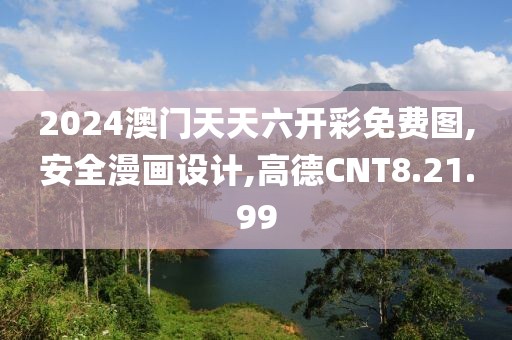 2024澳门天天六开彩免费图,安全漫画设计,高德CNT8.21.99